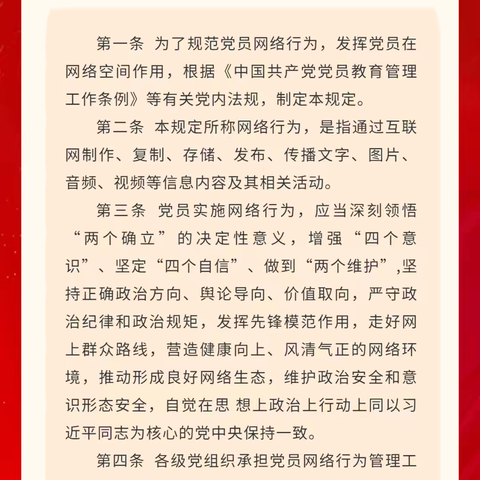 第一条 为了规范党员网络行为，发挥党员在网络空间作用，根据《中国共产党党员教育管理工作条例》等有关党内法规，制定本规定。

第二条 本规定所称网络行为，是指通过互联网制作、复制、存储、发布、传播文字、图片、音频、视频等信息内容及其相关活动。

第三条 党员实施网络行为，应当深刻领悟“两个确立”的决定性意义，增强“四个意识”、坚定“四个自信”、做到“两个维护”,坚持正确政治方向、舆论导向、价值取向，严守政治纪律和政治规矩，发挥先锋模范作用，走好网上群众路线，营造健康向上、风清气正的网络环境，推动形成良好网络生态，维护政治安全和意识形态安全，自觉在思 想上政治上行动上同以习近平同志为核心的党中央保持一致。

第四条 各级党组织承担党员网络行为管理工